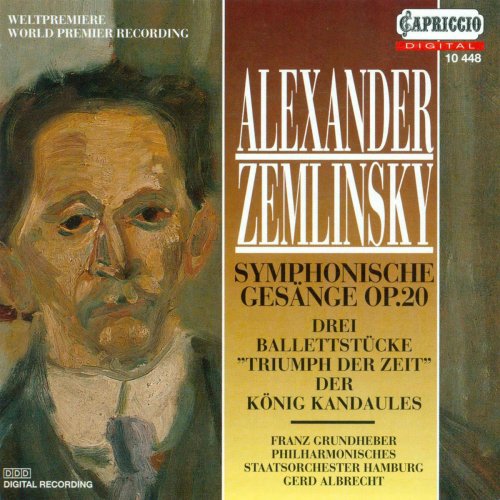 WELTPREMIERE
WORLD PREMIER RECORDING

CAPRICCIO
DIGITAL
10 448

ALEXANDER
ZEMLINSKY

SYMPHONISCHE
GESÄNGE OP.20

DREI
BALLETTSTÜCKE
"TRIUMPH DER ZEIT"
DER
KÖNIG KANDAULES

FRANZ GRUNDHEBER
PHILHARMONISCHES
STAATSORCHESTER HAMBURG
GERD ALBRECHT

DDD
DIGITAL RECORDING